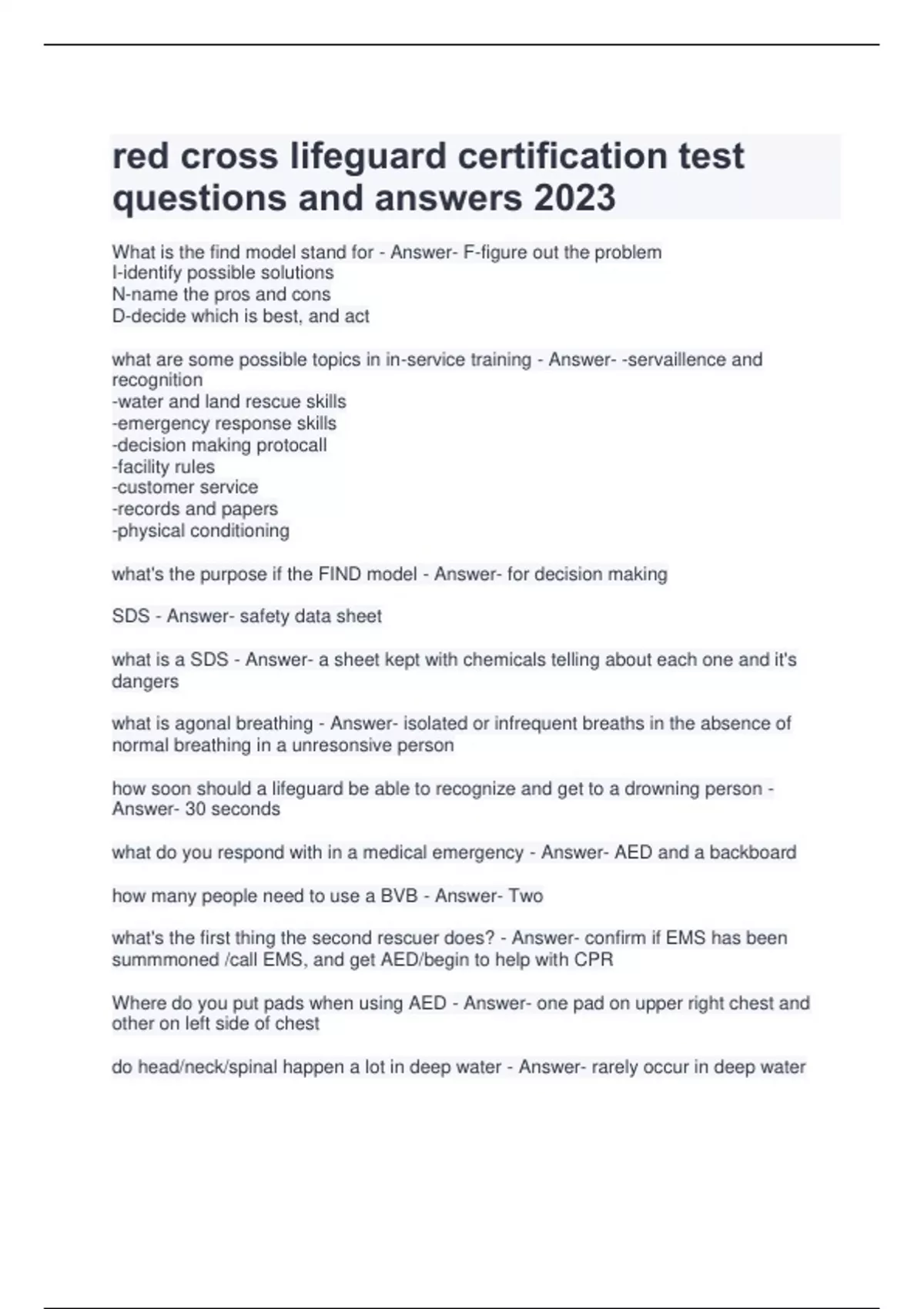 red cross lifeguard certification test questions and answers 2023

What is the find model stand for - Answer- F-figure out the problem
I-identify possible solutions
N-name the pros and cons
D-decide which is best, and act

what are some possible topics in in-service training - Answer- -servaillence and recognition
-water and land rescue skills
-emergency response skills
-decision making protocall
-facility rules
-customer service
-records and papers
-physical conditioning

what's the purpose if the FIND model - Answer- for decision making

SDS - Answer- safety data sheet

what is a SDS - Answer- a sheet kept with chemicals telling about each one and it's dangers

what is agonal breathing - Answer- isolated or infrequent breaths in the absence of normal breathing in a unresonsive person

how soon should a lifeguard be able to recognize and get to a drowning person - Answer- 30 seconds

what do you respond with in a medical emergency - Answer- AED and a backboard

how many people need to use a BVB - Answer- Two

what's the first thing the second rescuer does? - Answer- confirm if EMS has been summmoned /call EMS, and get AED/begin to help with CPR

Where do you put pads when using AED - Answer- one pad on upper right chest and other on left side of chest

do head/neck/spinal happen a lot in deep water - Answer- rarely occur in deep water